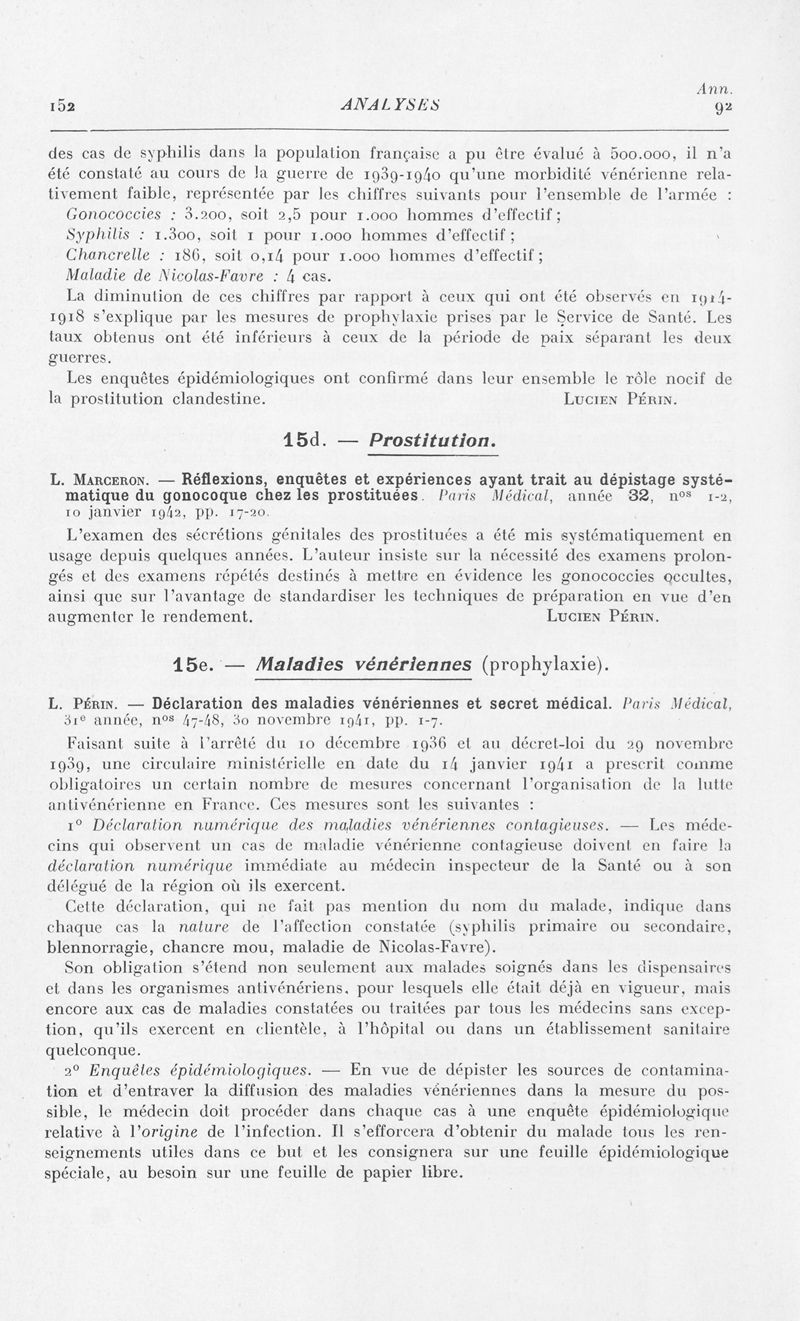 152 ANALYSES Ann. 92

des cas de syphilis dans la population française a pu être évalué à 500.000, il n'a été constaté au cours de la guerre de 1939-1940 qu'une morbidité vénérienne relativement faible, représentée par les chiffres suivants pour l'ensemble de l'armée :
Gonococcies : 3.200, soit 2,5 pour 1.000 hommes d'effectif ;
Syphilis : 1.300, soit 1 pour 1.000 hommes d'effectif ;
Chancrelle : 186, soit 0,14 pour 1.000 hommes d'effectif ;
Maladie de Nicolas-Favre : 4 cas.
La diminution de ces chiffres par rapport à ceux qui ont été observés en 1914-1918 s'explique par les mesures de prophylaxie prises par le Service de Santé. Les taux obtenus ont été inférieurs à ceux de la période de paix séparant les deux guerres.
Les enquêtes épidémiologiques ont confirmé dans leur ensemble le rôle nocif de la prostitution clandestine. Lucien Périn.

15d. — Prostitution.

L. Marceron. — Réflexions, enquêtes et expériences ayant trait au dépistage systématique du gonocoque chez les prostituées. Paris Médical, année 32, nos 1-2, 10 janvier 1942, pp. 17-20.
L'examen des sécrétions génitales des prostituées a été mis systématiquement en usage depuis quelques années. L'auteur insiste sur la nécessité des examens prolongés et des examens répétés destinés à mettre en évidence les gonococcies occultes, ainsi que sur l'avantage de standardiser les techniques de préparation en vue d'en augmenter le rendement. Lucien Périn.

15e. — Maladies vénériennes (prophylaxie).

L. Périn. — Déclaration des maladies vénériennes et secret médical. Paris Médical, 31e année, nos 47-48, 30 novembre 1941, pp. 1-7.
Faisant suite à l'arrêté du 10 décembre 1936 et au décret-loi du 29 novembre 1939, une circulaire ministérielle en date du 14 janvier 1941 a prescrit comme obligatoires un certain nombre de mesures concernant l'organisation de la lutte antivénérienne en France. Ces mesures sont les suivantes :
1° Déclaration numérique des maladies vénériennes contagieuses. — Les médecins qui observent un cas de maladie vénérienne contagieuse doivent en faire la déclaration numérique immédiate au médecin inspecteur de la Santé ou à son délégué de la région où ils exercent.
Cette déclaration, qui ne fait pas mention du nom du malade, indique dans chaque cas la nature de l'affection constatée (syphilis primaire ou secondaire, blennorragie, chancre mou, maladie de Nicolas-Favre).
Son obligation s'étend non seulement aux malades soignés dans les dispensaires et dans les organismes antivénériens, pour lesquels elle était déjà en vigueur, mais encore aux cas de maladies constatées ou traitées par tous les médecins sans exception, qu'ils exercent en clientèle, à l'hôpital ou dans un établissement sanitaire quelconque.
2° Enquêtes épidémiologiques. — En vue de dépister les sources de contamination et d'entraver la diffusion des maladies vénériennes dans la mesure du possible, le médecin doit procéder dans chaque cas à une enquête épidémiologique relative à l'origine de l'infection. Il s'efforcera d'obtenir du malade tous les renseignements utiles dans ce but et les consignera sur une feuille épidémiologique spéciale, au besoin sur une feuille de papier libre.